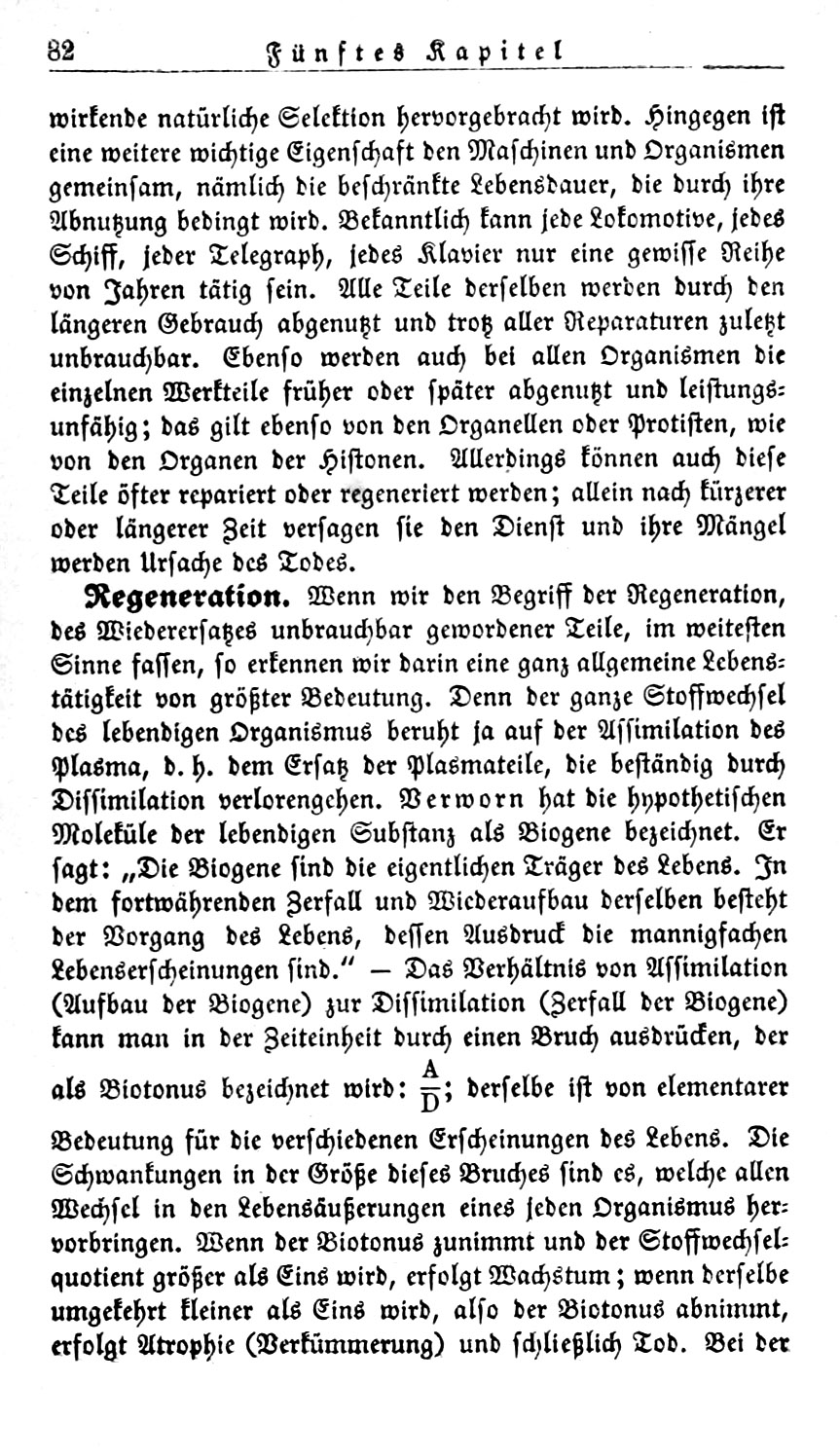 82 Fünftes Kapitel

wirkende natürliche Selektion hervorgebracht wird. Hingegen ist eine weitere wichtige Eigenschaft den Maschinen und Organismen gemeinsam, nämlich die beschränkte Lebensdauer, die durch ihre Abnutzung bedingt wird. Bekanntlich kann jede Lokomotive, jedes Schiff, jeder Telegraph, jedes Klavier nur eine gewisse Reihe von Jahren tätig sein. Alle Teile derselben werden durch den längeren Gebrauch abgenutzt und trotz aller Reparaturen zuletzt unbrauchbar. Ebenso werden auch bei allen Organismen die einzelnen Werkteile früher oder später abgenutzt und leistungsunfähig; das gilt ebenso von den Organellen oder Protisten, wie von den Organen der Histonen. Allerdings können auch diese Teile öfter repariert oder regeneriert werden; allein nach kürzerer oder längerer Zeit versagen sie den Dienst und ihre Mängel werden Ursache des Todes.

Regeneration. Wenn wir den Begriff der Regeneration, des Wiederersatzes unbrauchbar gewordener Teile, im weitesten Sinne fassen, so erkennen wir darin eine ganz allgemeine Lebenstätigkeit von größter Bedeutung. Denn der ganze Stoffwechsel des lebendigen Organismus beruht ja auf der Assimilation des Plasma, d. h. dem Ersatz der Plasmateile, die beständig durch Dissimilation verlorengehen. Verworn hat die hypothetischen Moleküle der lebendigen Substanz als Biogene bezeichnet. Er sagt: „Die Biogene sind die eigentlichen Träger des Lebens. In dem fortwährenden Zerfall und Wiederaufbau derselben besteht der Vorgang des Lebens, dessen Ausdruck die mannigfachen Lebenserscheinungen sind.“ — Das Verhältnis von Assimilation (Aufbau der Biogene) zur Dissimilation (Zerfall der Biogene) kann man in der Zeiteinheit durch einen Bruch ausdrücken, der als Biotonus bezeichnet wird: $\frac{A}{D}$; derselbe ist von elementarer Bedeutung für die verschiedenen Erscheinungen des Lebens. Die Schwankungen in der Größe dieses Bruches sind es, welche allen Wechsel in den Lebensäußerungen eines jeden Organismus hervorbringen. Wenn der Biotonus zunimmt und der Stoffwechselquotient größer als Eins wird, erfolgt Wachstum; wenn derselbe umgekehrt kleiner als Eins wird, also der Biotonus abnimmt, erfolgt Atrophie (Verkümmerung) und schließlich Tod. Bei der